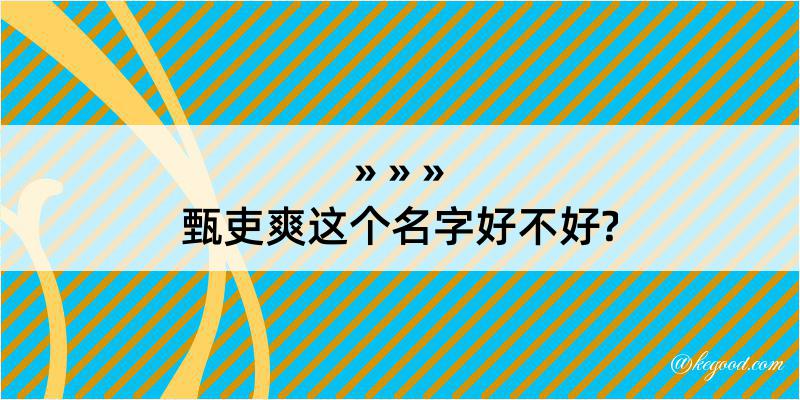 » » »
甄吏爽这个名字好不好?

@kegood.com